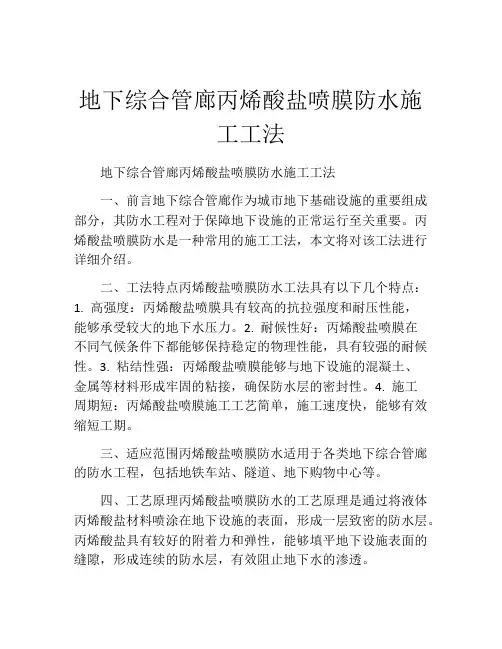 地下综合管廊丙烯酸盐喷膜防水施工工法

地下综合管廊丙烯酸盐喷膜防水施工工法

一、前言地下综合管廊作为城市地下基础设施的重要组成部分，其防水工程对于保障地下设施的正常运行至关重要。丙烯酸盐喷膜防水是一种常用的施工工法，本文将对该工法进行详细介绍。

二、工法特点丙烯酸盐喷膜防水工法具有以下几个特点：1. 高强度：丙烯酸盐喷膜具有较高的抗拉强度和耐压性能，能够承受较大的地下水压力。2. 耐候性好：丙烯酸盐喷膜在不同气候条件下都能够保持稳定的物理性能，具有较强的耐候性。3. 粘结性强：丙烯酸盐喷膜能够与地下设施的混凝土、金属等材料形成牢固的粘接，确保防水层的密封性。4. 施工周期短：丙烯酸盐喷膜施工工艺简单，施工速度快，能够有效缩短工期。

三、适应范围丙烯酸盐喷膜防水适用于各类地下综合管廊的防水工程，包括地铁车站、隧道、地下购物中心等。

四、工艺原理丙烯酸盐喷膜防水的工艺原理是通过将液体丙烯酸盐材料喷涂在地下设施的表面，形成一层致密的防水层。丙烯酸盐具有较好的附着力和弹性，能够填平地下设施表面的缝隙，形成连续的防水层，有效阻止地下水的渗透。